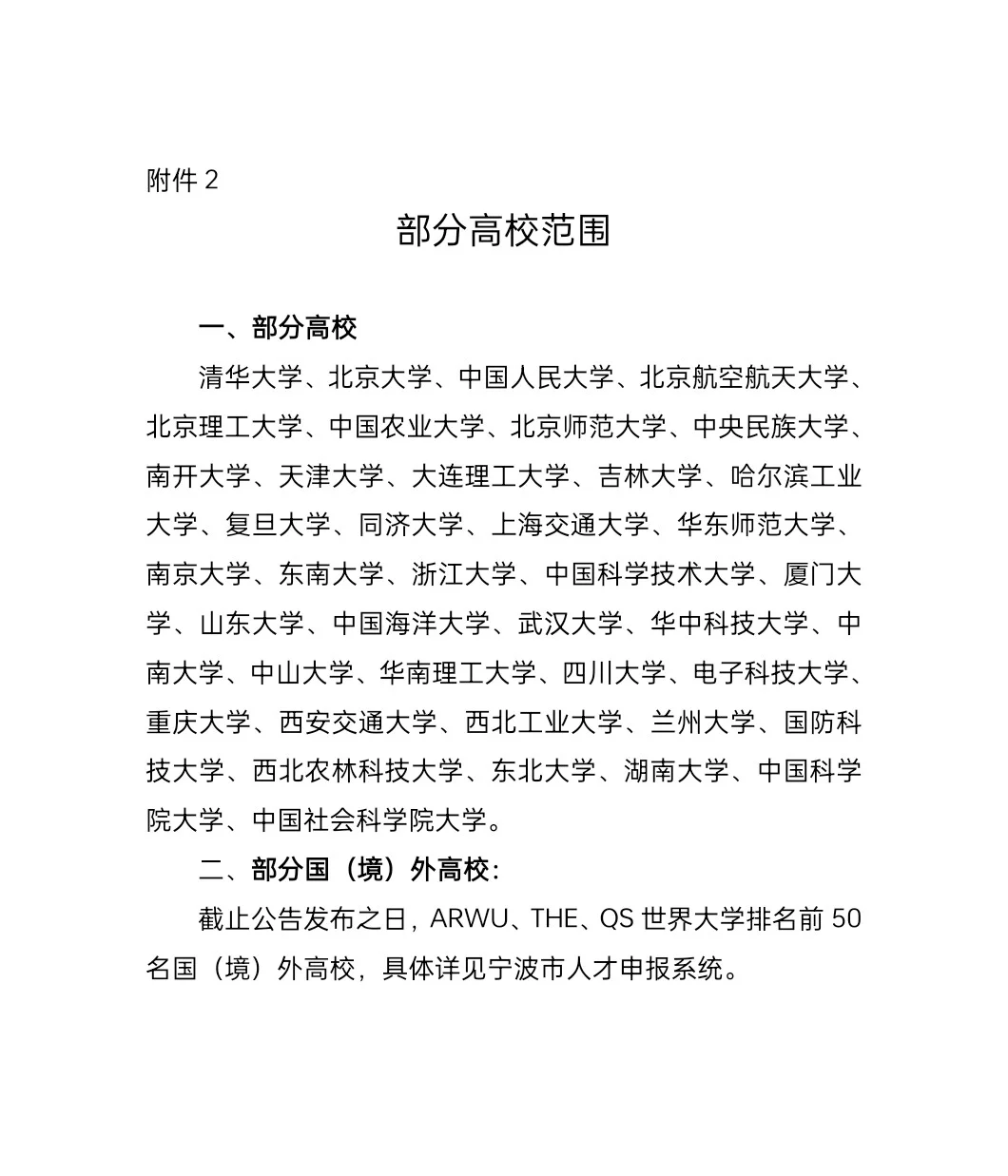 附件 2

部分高校范围

一、部分高校

清华大学、北京大学、中国人民大学、北京航空航天大学、北京理工大学、中国农业大学、北京师范大学、中央民族大学、南开大学、天津大学、大连理工大学、吉林大学、哈尔滨工业大学、复旦大学、同济大学、上海交通大学、华东师范大学、南京大学、东南大学、浙江大学、中国科学技术大学、厦门大学、山东大学、中国海洋大学、武汉大学、华中科技大学、中南大学、中山大学、华南理工大学、四川大学、电子科技大学、重庆大学、西安交通大学、西北工业大学、兰州大学、国防科技大学、西北农林科技大学、东北大学、湖南大学、中国科学院大学、中国社会科学院大学。

二、部分国（境）外高校：

截止公告发布之日，ARWU、THE、QS 世界大学排名前 50 名国（境）外高校，具体详见宁波市人才申报系统。